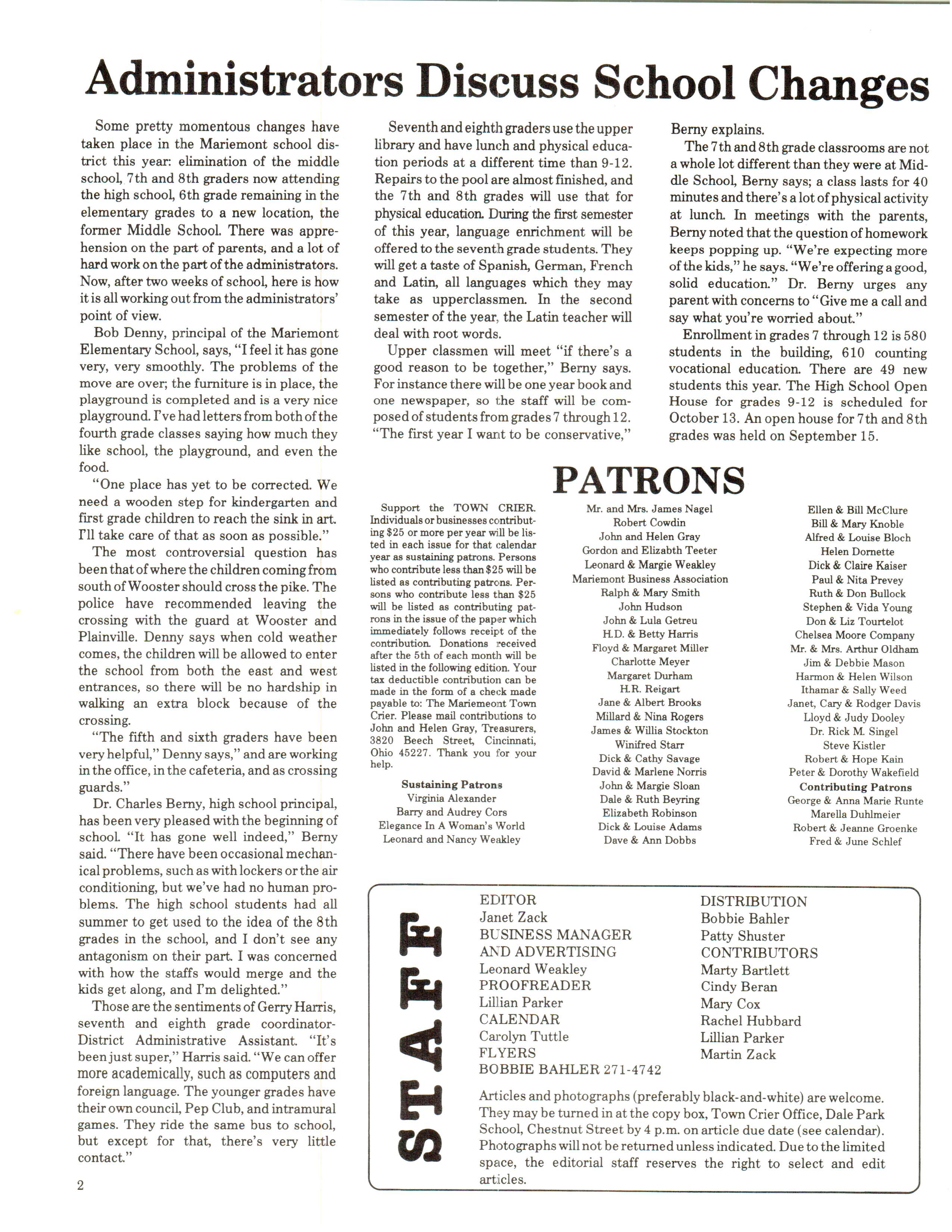 Administrators Discuss School Changes

Some pretty momentous changes have taken place in the Mariemont school district this year: elimination of the middle school, 7th and 8th graders now attending the high school, 6th grade remaining in the elementary grades to a new location, the former Middle School. There was apprehension on the part of parents, and a lot of hard work on the part of the administrators. Now, after two weeks of school, here is how it is all working out from the administrators' point of view.

Bob Denny, principal of the Mariemont Elementary School, says, "I feel it has gone very, very smoothly. The problems of the move are over; the furniture is in place, the playground is completed and is a very nice playground. I've had letters from both of the fourth grade classes saying how much they like school, the playground, and even the food.

"One place has yet to be corrected. We need a wooden step for kindergarten and first grade children to reach the sink in art. I'll take care of that as soon as possible."

The most controversial question has been that of where the children coming from south of Wooster should cross the pike. The police have recommended leaving the crossing with the guard at Wooster and Plainville. Denny says when cold weather comes, the children will be allowed to enter the school from both the east and west entrances, so there will be no hardship in walking an extra block because of the crossing.

"The fifth and sixth graders have been very helpful," Denny says," and are working in the office, in the cafeteria, and as crossing guards."

Dr. Charles Berny, high school principal, has been very pleased with the beginning of school. "It has gone well indeed," Berny said. "There have been occasional mechanical problems, such as with lockers or the air conditioning, but we've had no human problems. The high school students had all summer to get used to the idea of the 8th grades in the school, and I don't see any antagonism on their part. I was concerned with how the staffs would merge and the kids get along, and I'm delighted."

Those are the sentiments of Gerry Harris, seventh and eighth grade coordinator-District Administrative Assistant. "It's been just super," Harris said. "We can offer more academically, such as computers and foreign language. The younger grades have their own council, Pep Club, and intramural games. They ride the same bus to school, but except for that, there's very little contact."

Seventh and eighth graders use the upper library and have lunch and physical education periods at a different time than 9-12. Repairs to the pool are almost finished, and the 7th and 8th grades will use that for physical education. During the first semester of this year, language enrichment will be offered to the seventh grade students. They will get a taste of Spanish, German, French and Latin, all languages which they may take as upperclassmen. In the second semester of the year, the Latin teacher will deal with root words.

Upper classmen will meet "if there's a good reason to be together," Berny says. For instance there will be one year book and one newspaper, so the staff will be composed of students from grades 7 through 12. "The first year I want to be conservative," Berny explains.

The 7th and 8th grade classrooms are not a whole lot different than they were at Middle School, Berny says; a class lasts for 40 minutes and there's a lot of physical activity at lunch. In meetings with the parents, Berny noted that the question of homework keeps popping up. "We're expecting more of the kids," he says. "We're offering a good, solid education." Dr. Berny urges any parent with concerns to "Give me a call and say what you're worried about."

Enrollment in grades 7 through 12 is 580 students in the building, 610 counting vocational education. There are 49 new students this year. The High School Open House for grades 9-12 is scheduled for October 13. An open house for 7th and 8th grades was held on September 15.

PATRONS

Support the TOWN CRIER. Individuals or businesses contributing $25 or more per year will be listed in each issue for that calendar year as sustaining patrons. Persons who contribute less than $25 will be listed as contributing patrons. Persons who contribute less than $25 will be listed as contributing patrons in the issue of the paper which immediately follows receipt of the contribution. Donations received after the 5th of each month will be listed in the following edition. Your tax deductible contribution can be made in the form of a check made payable to: The Mariemeont Town Crier. Please mail contributions to John and Helen Gray, Treasurers, 3820 Beech Street, Cincinnati, Ohio 45227. Thank you for your help.

Sustaining Patrons
Virginia Alexander
Barry and Audrey Cors
Elegance In A Woman's World
Leonard and Nancy Weakley

Mr. and Mrs. James Nagel
Robert Cowdin
John and Helen Gray
Gordon and Elizabth Teeter
Leonard & Margie Weakley
Mariemont Business Association
Ralph & Mary Smith
John Hudson
John & Lula Getreu
H.D. & Betty Harris
Floyd & Margaret Miller
Charlotte Meyer
Margaret Durham
H.R. Reigart
Jane & Albert Brooks
Millard & Nina Rogers
James & Willia Stockton
Winifred Starr
Dick & Cathy Savage
David & Marlene Norris
John & Margie Sloan
Dale & Ruth Beyring
Elizabeth Robinson
Dick & Louise Adams
Dave & Ann Dobbs

Ellen & Bill McClure
Bill & Mary Knoble
Alfred & Louise Bloch
Helen Dornette
Dick & Claire Kaiser
Paul & Nita Prevey
Ruth & Don Bullock
Stephen & Vida Young
Don & Liz Tourtelot
Chelsea Moore Company
Mr. & Mrs. Arthur Oldham
Jim & Debbie Mason
Harmon & Helen Wilson
Ithamar & Sally Weed
Janet, Cary & Rodger Davis
Lloyd & Judy Dooley
Dr. Rick M. Singel
Steve Kistler
Robert & Hope Kain
Peter & Dorothy Wakefield
Contributing Patrons
George & Anna Marie Runte
Marella Duhlmeier
Robert & Jeanne Groenke
Fred & June Schlef

STAFF

EDITOR
Janet Zack
BUSINESS MANAGER AND ADVERTISING
Leonard Weakley
PROOFREADER
Lillian Parker
CALENDAR
Carolyn Tuttle
FLYERS
BOBBIE BAHLER 271-4742

DISTRIBUTION
Bobbie Bahler
Patty Shuster
CONTRIBUTORS
Marty Bartlett
Cindy Beran
Mary Cox
Rachel Hubbard
Lillian Parker
Martin Zack

Articles and photographs (preferably black-and-white) are welcome. They may be turned in at the copy box, Town Crier Office, Dale Park School, Chestnut Street by 4 p.m. on article due date (see calendar). Photographs will not be returned unless indicated. Due to the limited space, the editorial staff reserves the right to select and edit articles.

2